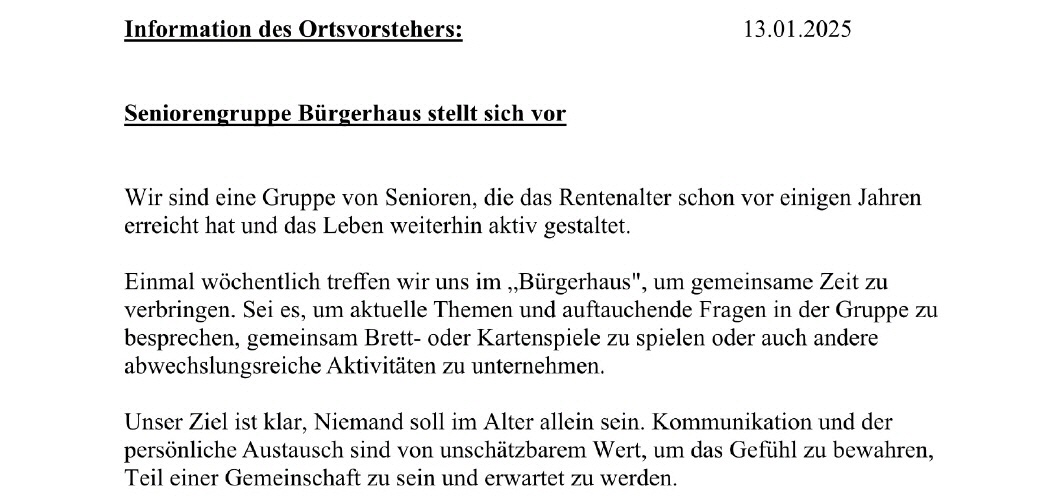 Information des Ortsvorstehers: 13.01.2025

Seniorengruppe Bürgerhaus stellt sich vor

Wir sind eine Gruppe von Senioren, die das Rentenalter schon vor einigen Jahren erreicht hat und das Leben weiterhin aktiv gestaltet.

Einmal wöchentlich treffen wir uns im „Bürgerhaus", um gemeinsame Zeit zu verbringen. Sei es, um aktuelle Themen und auftauchende Fragen in der Gruppe zu besprechen, gemeinsam Brett- oder Kartenspiele zu spielen oder auch andere abwechslungsreiche Aktivitäten zu unternehmen.

Unser Ziel ist klar, Niemand soll im Alter allein sein. Kommunikation und der persönliche Austausch sind von unschätzbarem Wert, um das Gefühl zu bewahren, Teil einer Gemeinschaft zu sein und erwartet zu werden.